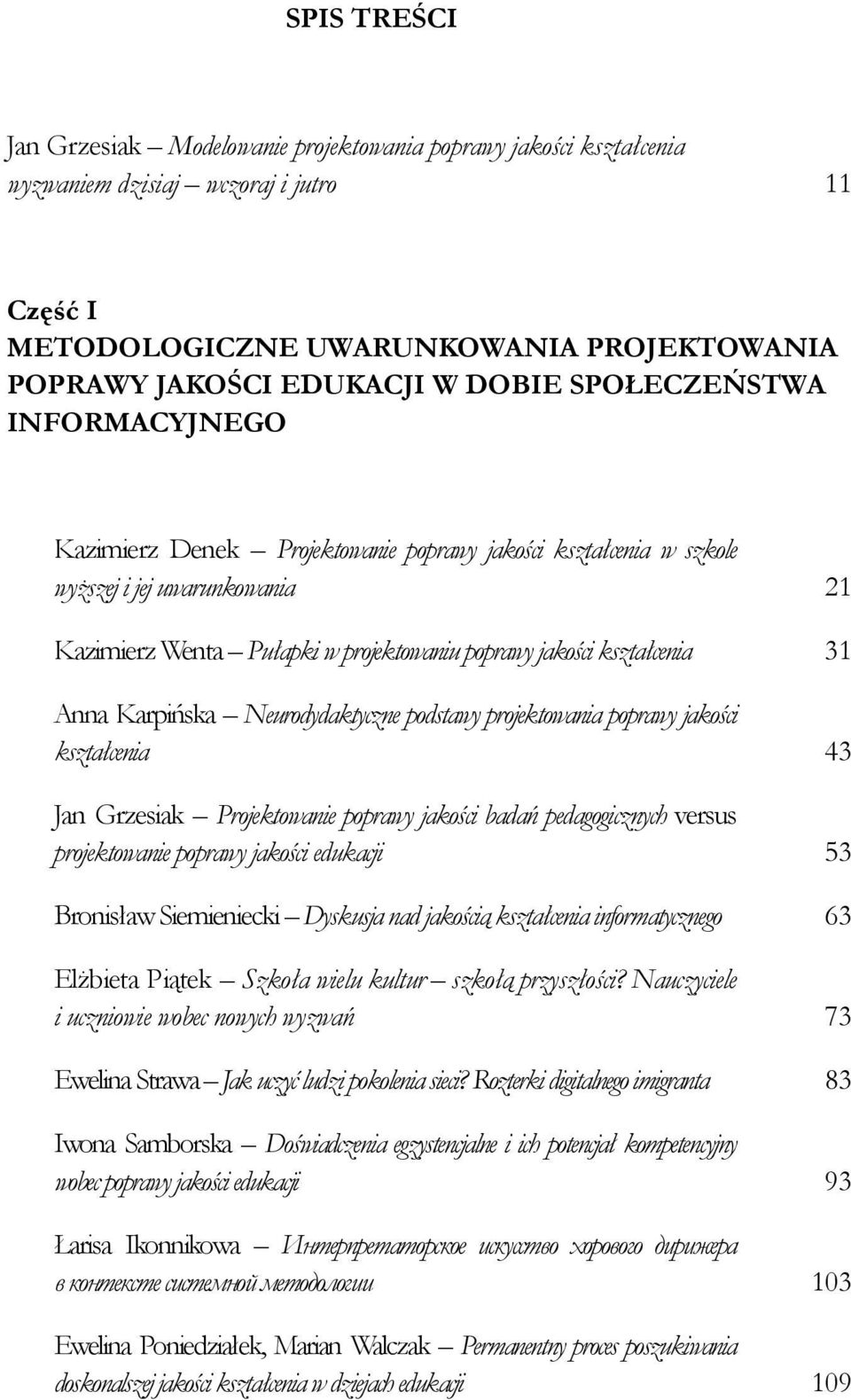 SPIS TREŚCI

Jan Grzesiak – Modelowanie projektowania poprawy jakości kształcenia wyzwaniem dzisiaj – wczoraj i jutro 11

Część I
METODOLOGICZNE UWARUNKOWANIA PROJEKTOWANIA POPRAWY JAKOŚCI EDUKACJI W DOBIE SPOŁECZEŃSTWA INFORMACYJNEGO

Kazimierz Denek – Projektowanie poprawy jakości kształcenia w szkole wyższej i jej uwarunkowania 21

Kazimierz Wenta – Pułapki w projektowaniu poprawy jakości kształcenia 31

Anna Karpińska – Neurodydaktyczne podstawy projektowania poprawy jakości kształcenia 43

Jan Grzesiak – Projektowanie poprawy jakości badań pedagogicznych versus projektowanie poprawy jakości edukacji 53

Bronisław Siemieniecki – Dyskusja nad jakością kształcenia informatycznego 63

Elżbieta Piątek – Szkoła wielu kultur – szkołą przyszłości? Nauczyciele i uczniowie wobec nowych wyzwań 73

Ewelina Strawa – Jak uczyć ludzi pokolenia sieci? Rozterki digitalnego imigranta 83

Iwona Samborska – Doświadczenia egzystencjalne i ich potencjał kompetencyjny wobec poprawy jakości edukacji 93

Łarisa Ikonnikowa – Интерпретаторское искусство хорового дирижера в контексте системной методологии 103

Ewelina Poniedziałek, Marian Walczak – Permanentny proces poszukiwania doskonalszej jakości kształcenia w dziejach edukacji 109